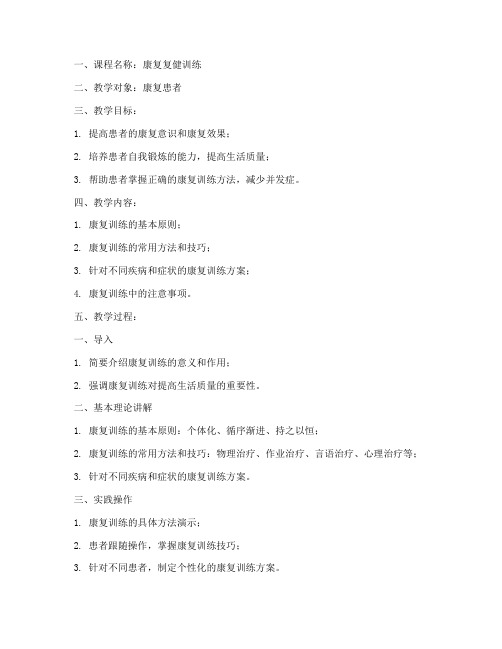 一、课程名称：康复复健训练

二、教学对象：康复患者

三、教学目标：

1. 提高患者的康复意识和康复效果；

2. 培养患者自我锻炼的能力，提高生活质量；

3. 帮助患者掌握正确的康复训练方法，减少并发症。

四、教学内容：

1. 康复训练的基本原则；

2. 康复训练的常用方法和技巧；

3. 针对不同疾病和症状的康复训练方案；

4. 康复训练中的注意事项。

五、教学过程：

一、导入

1. 简要介绍康复训练的意义和作用；

2. 强调康复训练对提高生活质量的重要性。

二、基本理论讲解

1. 康复训练的基本原则：个体化、循序渐进、持之以恒；

2. 康复训练的常用方法和技巧：物理治疗、作业治疗、言语治疗、心理治疗等；

3. 针对不同疾病和症状的康复训练方案。

三、实践操作

1. 康复训练的具体方法演示；

2. 患者跟随操作，掌握康复训练技巧；

3. 针对不同患者，制定个性化的康复训练方案。